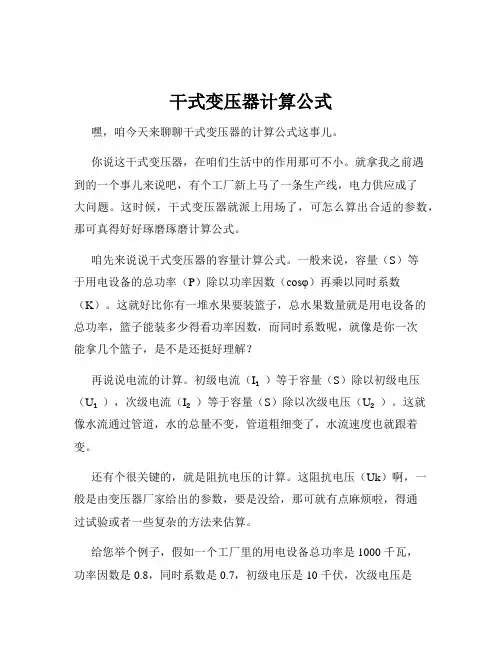 干式变压器计算公式

嘿，咱今天来聊聊干式变压器的计算公式这事儿。

你说这干式变压器，在咱们生活中的作用那可不小。就拿我之前遇到的一个事儿来说吧，有个工厂新上马了一条生产线，电力供应成了大问题。这时候，干式变压器就派上用场了，可怎么算出合适的参数，那可真得好好琢磨琢磨计算公式。

咱先来说说干式变压器的容量计算公式。一般来说，容量（S）等于用电设备的总功率（P）除以功率因数（cosφ）再乘以同时系数（K）。这就好比你有一堆水果要装篮子，总水果数量就是用电设备的总功率，篮子能装多少得看功率因数，而同时系数呢，就像是你一次能拿几个篮子，是不是还挺好理解？

再说说电流的计算。初级电流（$I_1$）等于容量（S）除以初级电压（$U_1$），次级电流（$I_2$）等于容量（S）除以次级电压（$U_2$）。这就像水流通过管道，水的总量不变，管道粗细变了，水流速度也就跟着变。

还有个很关键的，就是阻抗电压的计算。这阻抗电压（Uk）啊，一般是由变压器厂家给出的参数，要是没给，那可就有点麻烦啦，得通过试验或者一些复杂的方法来估算。

给您举个例子，假如一个工厂里的用电设备总功率是 1000 千瓦，功率因数是 0.8，同时系数是 0.7，初级电压是 10 千伏，次级电压是